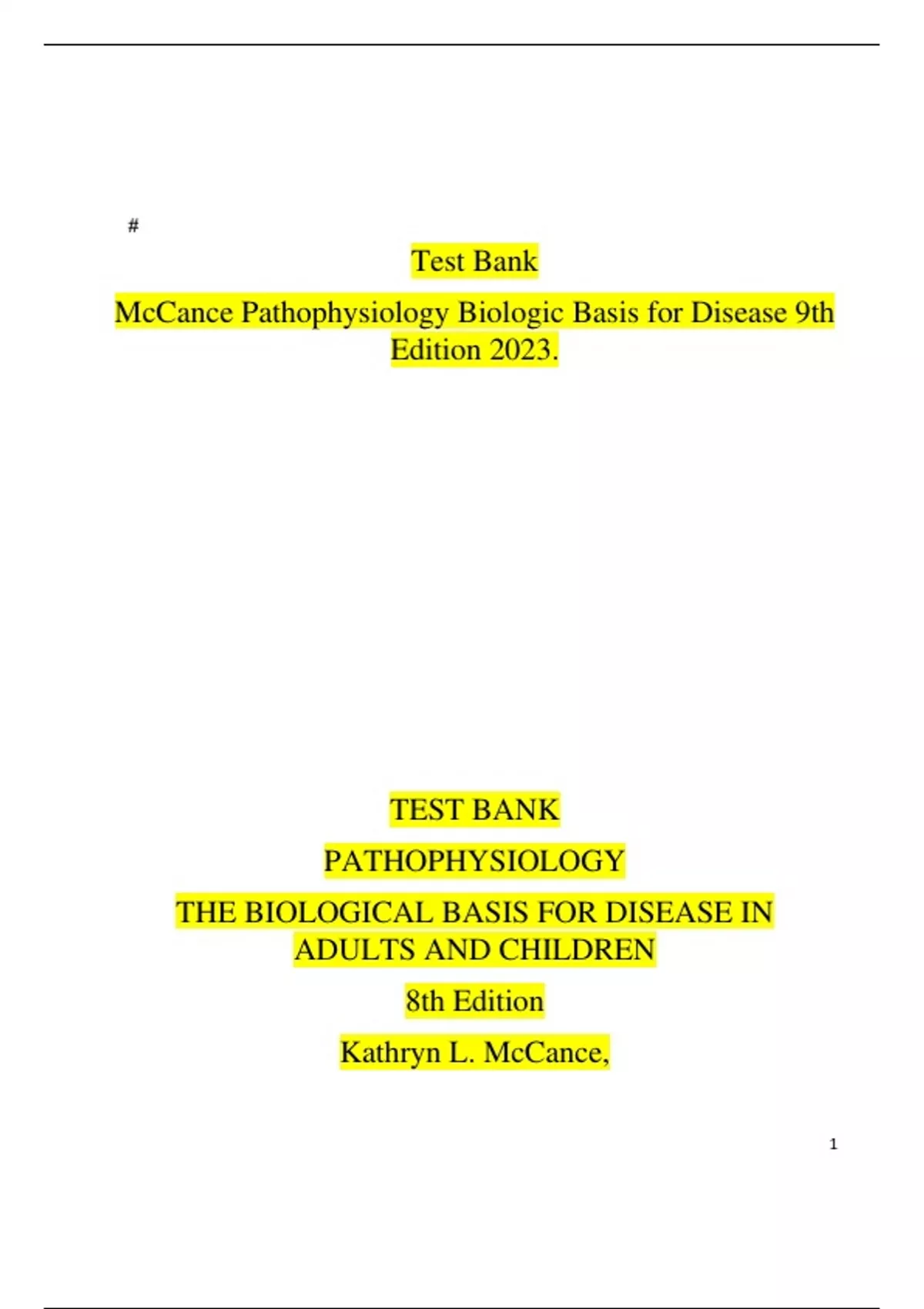 #

Test Bank

McCance Pathophysiology Biologic Basis for Disease 9th Edition 2023.

TEST BANK

PATHOPHYSIOLOGY

THE BIOLOGICAL BASIS FOR DISEASE IN ADULTS AND CHILDREN

8th Edition

Kathryn L. McCance,

1